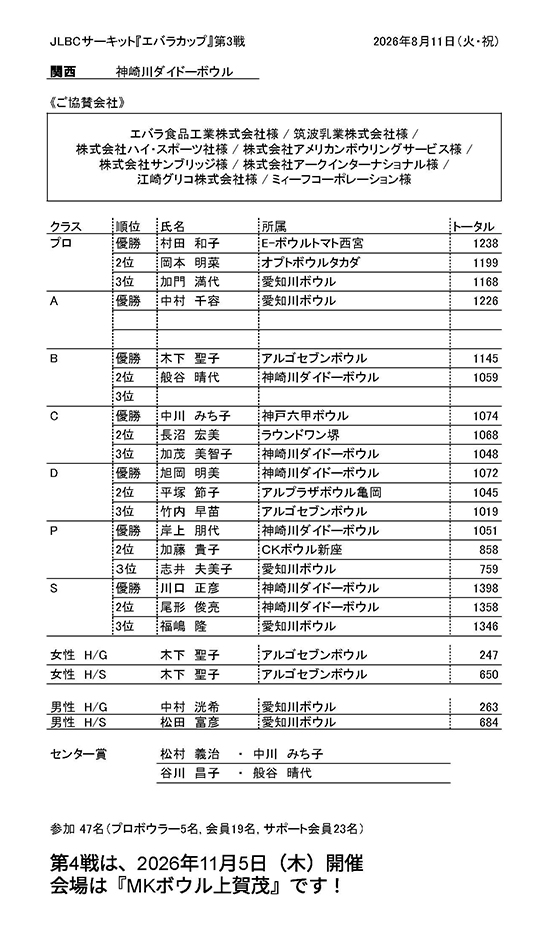 JLBCサーキット『エバラカップ』第3戦　2026年8月11日（火・祝）

関西　神崎川ダイドーボウル

《ご協賛会社》

エバラ食品工業株式会社様 / 筑波乳業株式会社様 / 株式会社ハイ・スポーツ社様 / 株式会社アメリカンボウリングサービス様 / 株式会社サンブリッジ様 / 株式会社アークインターナショナル様 / 江崎グリコ株式会社様 / ミィーフコーポレーション様

| クラス | 順位 | 氏名 | 所属 | トータル |
|---|---|---|---|---|
| プロ | 優勝 | 村田　和子 | E-ボウルトマト西宮 | 1238 |
| | 2位 | 岡本　明菜 | オプトボウルタカダ | 1199 |
| | 3位 | 加門　満代 | 愛知川ボウル | 1168 |
| A | 優勝 | 中村　千容 | 愛知川ボウル | 1226 |
| | | | | |
| | | | | |
| B | 優勝 | 木下　聖子 | アルゴセブンボウル | 1145 |
| | 2位 | 般谷　晴代 | 神崎川ダイドーボウル | 1059 |
| | 3位 | | | |
| C | 優勝 | 中川　みち子 | 神戸六甲ボウル | 1074 |
| | 2位 | 長沼　宏美 | ラウンドワン堺 | 1068 |
| | 3位 | 加茂　美智子 | 神崎川ダイドーボウル | 1048 |
| D | 優勝 | 旭岡　明美 | 神崎川ダイドーボウル | 1072 |
| | 2位 | 平塚　節子 | アルプラザボウル亀岡 | 1045 |
| | 3位 | 竹内　早苗 | アルゴセブンボウル | 1019 |
| P | 優勝 | 岸上　朋代 | 神崎川ダイドーボウル | 1051 |
| | 2位 | 加藤　貴子 | CKボウル新座 | 858 |
| | 3位 | 志井　夫美子 | 愛知川ボウル | 759 |
| S | 優勝 | 川口　正彦 | 神崎川ダイドーボウル | 1398 |
| | 2位 | 尾形　俊亮 | 神崎川ダイドーボウル | 1358 |
| | 3位 | 福嶋　隆 | 愛知川ボウル | 1346 |

| | | | |
|---|---|---|---|
| 女性　H/G | 木下　聖子 | アルゴセブンボウル | 247 |
| 女性　H/S | 木下　聖子 | アルゴセブンボウル | 650 |

| | | | |
|---|---|---|---|
| 男性　H/G | 中村　洸希 | 愛知川ボウル | 263 |
| 男性　H/S | 松田　富彦 | 愛知川ボウル | 684 |

センター賞　松村　義治　・　中川　みち子
谷川　昌子　・　般谷　晴代

参加 47名（プロボウラー5名, 会員19名, サポート会員23名）

第4戦は、2026年11月5日（木）開催
会場は『MKボウル上賀茂』です！